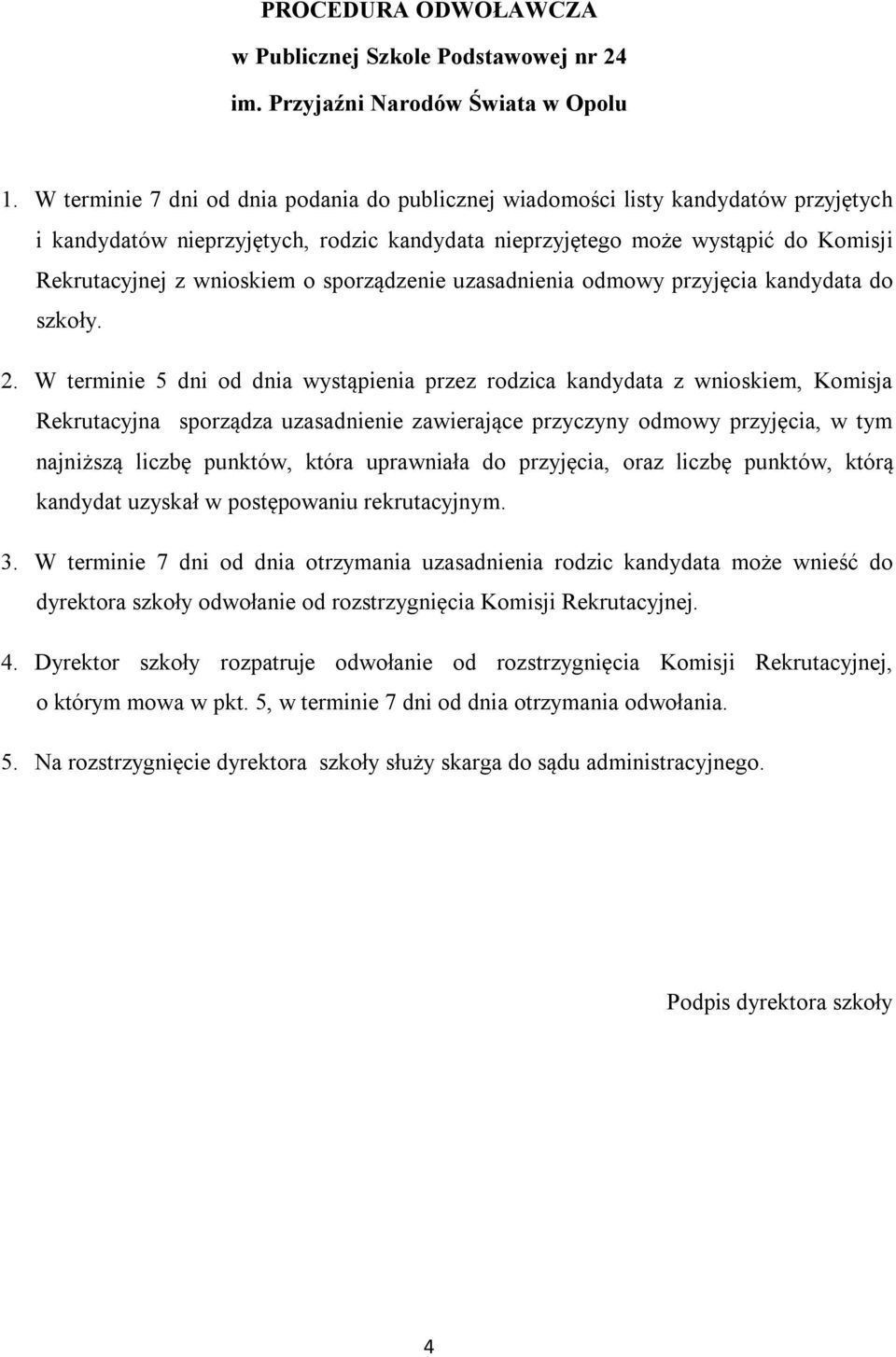 PROCEDURA ODWOŁAWCZA
w Publicznej Szkole Podstawowej nr 24
im. Przyjaźni Narodów Świata w Opolu

1. W terminie 7 dni od dnia podania do publicznej wiadomości listy kandydatów przyjętych i kandydatów nieprzyjętych, rodzic kandydata nieprzyjętego może wystąpić do Komisji Rekrutacyjnej z wnioskiem o sporządzenie uzasadnienia odmowy przyjęcia kandydata do szkoły.

2. W terminie 5 dni od dnia wystąpienia przez rodzica kandydata z wnioskiem, Komisja Rekrutacyjna sporządza uzasadnienie zawierające przyczyny odmowy przyjęcia, w tym najniższą liczbę punktów, która uprawniała do przyjęcia, oraz liczbę punktów, którą kandydat uzyskał w postępowaniu rekrutacyjnym.

3. W terminie 7 dni od dnia otrzymania uzasadnienia rodzic kandydata może wnieść do dyrektora szkoły odwołanie od rozstrzygnięcia Komisji Rekrutacyjnej.

4. Dyrektor szkoły rozpatruje odwołanie od rozstrzygnięcia Komisji Rekrutacyjnej, o którym mowa w pkt. 5, w terminie 7 dni od dnia otrzymania odwołania.

5. Na rozstrzygnięcie dyrektora szkoły służy skarga do sądu administracyjnego.

Podpis dyrektora szkoły

4